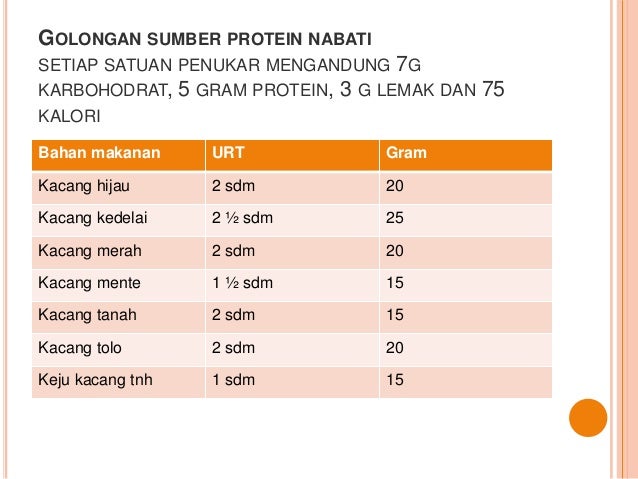 GOLONGAN SUMBER PROTEIN NABATI
SETIAP SATUAN PENUKAR MENGANDUNG 7G KARBOHODRAT, 5 GRAM PROTEIN, 3 G LEMAK DAN 75 KALORI

| Bahan makanan | URT | Gram |
|---|---|---|
| Kacang hijau | 2 sdm | 20 |
| Kacang kedelai | 2 ½ sdm | 25 |
| Kacang merah | 2 sdm | 20 |
| Kacang mente | 1 ½ sdm | 15 |
| Kacang tanah | 2 sdm | 15 |
| Kacang tolo | 2 sdm | 20 |
| Keju kacang tnh | 1 sdm | 15 |